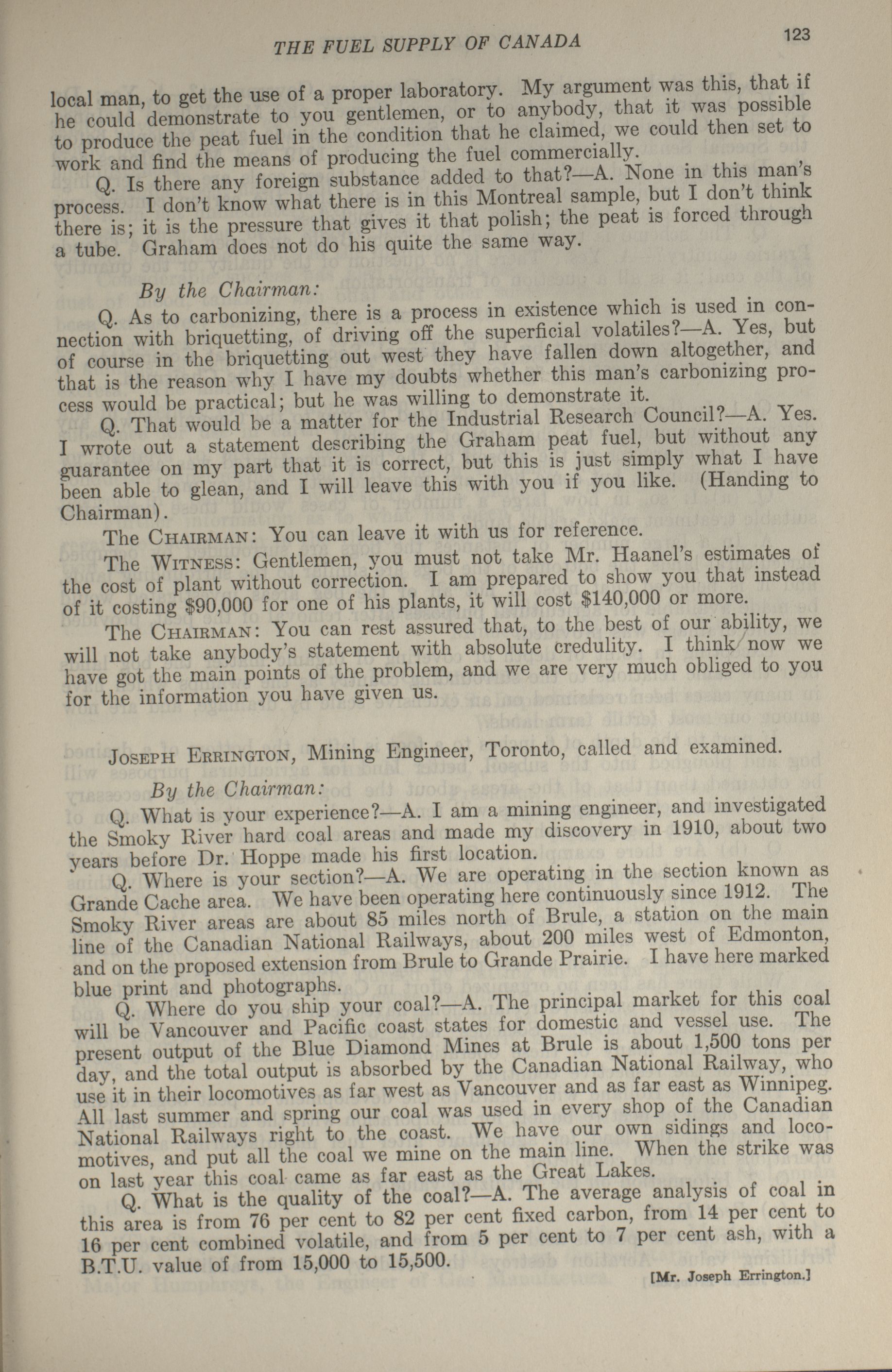 THE FUEL SUPPLY OF CANADA

123

local man, to get the use of a proper laboratory. My argument was this, that if he could demonstrate to you gentlemen, or to anybody, that it was possible to produce the peat fuel in the condition that he claimed, we could then set to work and find the means of producing the fuel commercially.

Q. Is there any foreign substance added to that?—A. None in this man's process. I don't know what there is in this Montreal sample, but I don't think there is; it is the pressure that gives it that polish; the peat is forced through a tube. Graham does not do his quite the same way.

By the Chairman:

Q. As to carbonizing, there is a process in existence which is used in connection with briquetting, of driving off the superficial volatiles?—A. Yes, but of course in the briquetting out west they have fallen down altogether, and that is the reason why I have my doubts whether this man's carbonizing process would be practical; but he was willing to demonstrate it.

Q. That would be a matter for the Industrial Research Council?—A. Yes. I wrote out a statement describing the Graham peat fuel, but without any guarantee on my part that it is correct, but this is just simply what I have been able to glean, and I will leave this with you if you like. (Handing to Chairman).

The CHAIRMAN: You can leave it with us for reference.

The WITNESS: Gentlemen, you must not take Mr. Haanel's estimates of the cost of plant without correction. I am prepared to show you that instead of it costing $90,000 for one of his plants, it will cost $140,000 or more.

The CHAIRMAN: You can rest assured that, to the best of our ability, we will not take anybody's statement with absolute credulity. I think now we have got the main points of the problem, and we are very much obliged to you for the information you have given us.

JOSEPH ERRINGTON, Mining Engineer, Toronto, called and examined.

By the Chairman:

Q. What is your experience?—A. I am a mining engineer, and investigated the Smoky River hard coal areas and made my discovery in 1910, about two years before Dr. Hoppe made his first location.

Q. Where is your section?—A. We are operating in the section known as Grande Cache area. We have been operating here continuously since 1912. The Smoky River areas are about 85 miles north of Brule, a station on the main line of the Canadian National Railways, about 200 miles west of Edmonton, and on the proposed extension from Brule to Grande Prairie. I have here marked blue print and photographs.

Q. Where do you ship your coal?—A. The principal market for this coal will be Vancouver and Pacific coast states for domestic and vessel use. The present output of the Blue Diamond Mines at Brule is about 1,500 tons per day, and the total output is absorbed by the Canadian National Railway, who use it in their locomotives as far west as Vancouver and as far east as Winnipeg. All last summer and spring our coal was used in every shop of the Canadian National Railways right to the coast. We have our own sidings and locomotives, and put all the coal we mine on the main line. When the strike was on last year this coal came as far east as the Great Lakes.

Q. What is the quality of the coal?—A. The average analysis of coal in this area is from 76 per cent to 82 per cent fixed carbon, from 14 per cent to 16 per cent combined volatile, and from 5 per cent to 7 per cent ash, with a B.T.U. value of from 15,000 to 15,500.

[Mr. Joseph Errington.]